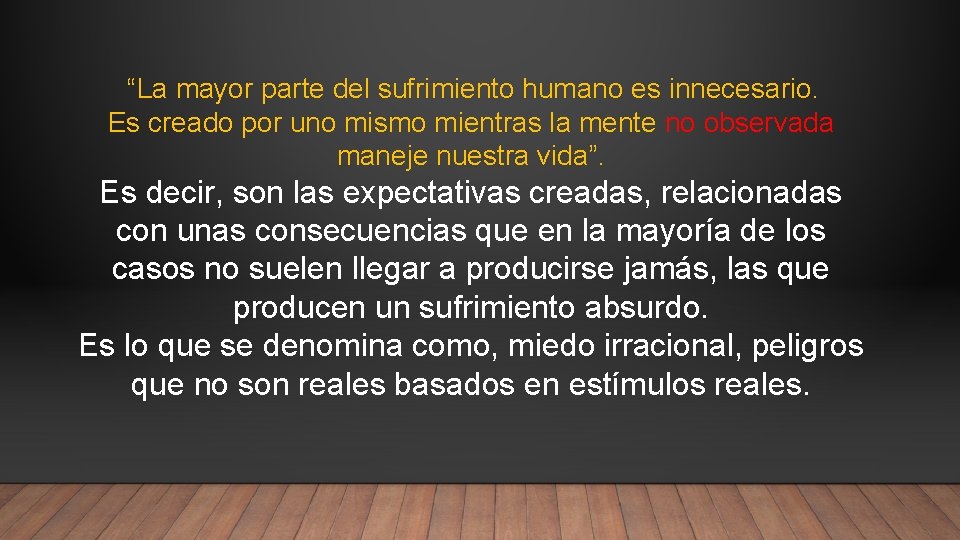 “La mayor parte del sufrimiento humano es innecesario. Es creado por uno mismo mientras la mente no observada maneje nuestra vida”.

Es decir, son las expectativas creadas, relacionadas con unas consecuencias que en la mayoría de los casos no suelen llegar a producirse jamás, las que producen un sufrimiento absurdo.

Es lo que se denomina como, miedo irracional, peligros que no son reales basados en estímulos reales.